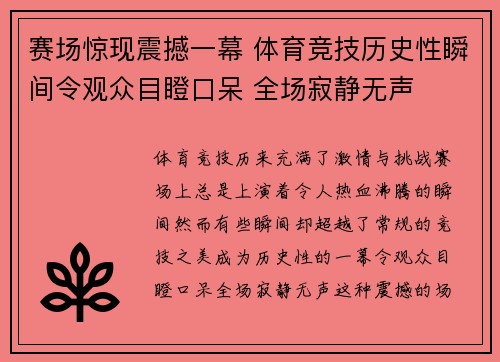 赛场惊现震撼一幕 体育竞技历史性瞬间令观众目瞪口呆 全场寂静无声

体育竞技历来充满了激情与挑战赛场上总是上演着令人热血沸腾的瞬间然而有些瞬间却超越了常规的竞技之美成为历史性的一幕令观众目瞪口呆全场寂静无声这种震撼的场